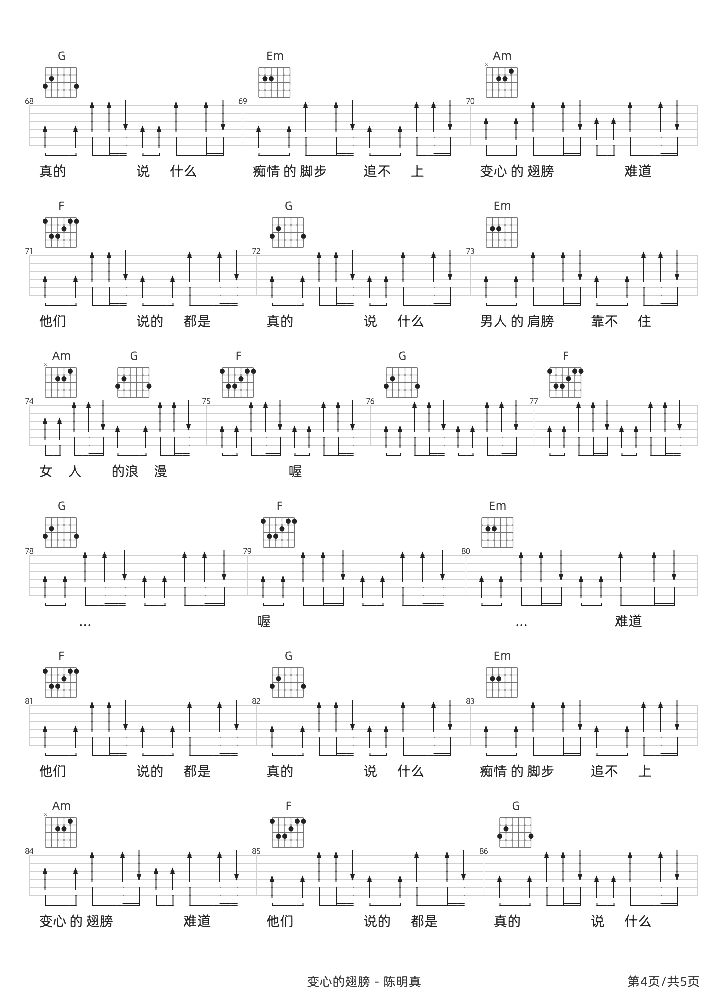 G Em Am

68 69 70

真的 说 什么 痴情 的 脚步 追不 上 变心 的 翅膀 难道

F G Em

71 72 73

他们 说的 都是 真的 说 什么 男人 的 肩膀 靠不 住

Am G F G F

74 75 76 77

女 人 的浪 漫 喔

G F Em

78 79 80

... 喔 ... 难道

F G Em

81 82 83

他们 说的 都是 真的 说 什么 痴情 的 脚步 追不 上

Am F G

84 85 86

变心 的 翅膀 难道 他们 说的 都是 真的 说 什么

变心的翅膀 - 陈明真

第4页/共5页